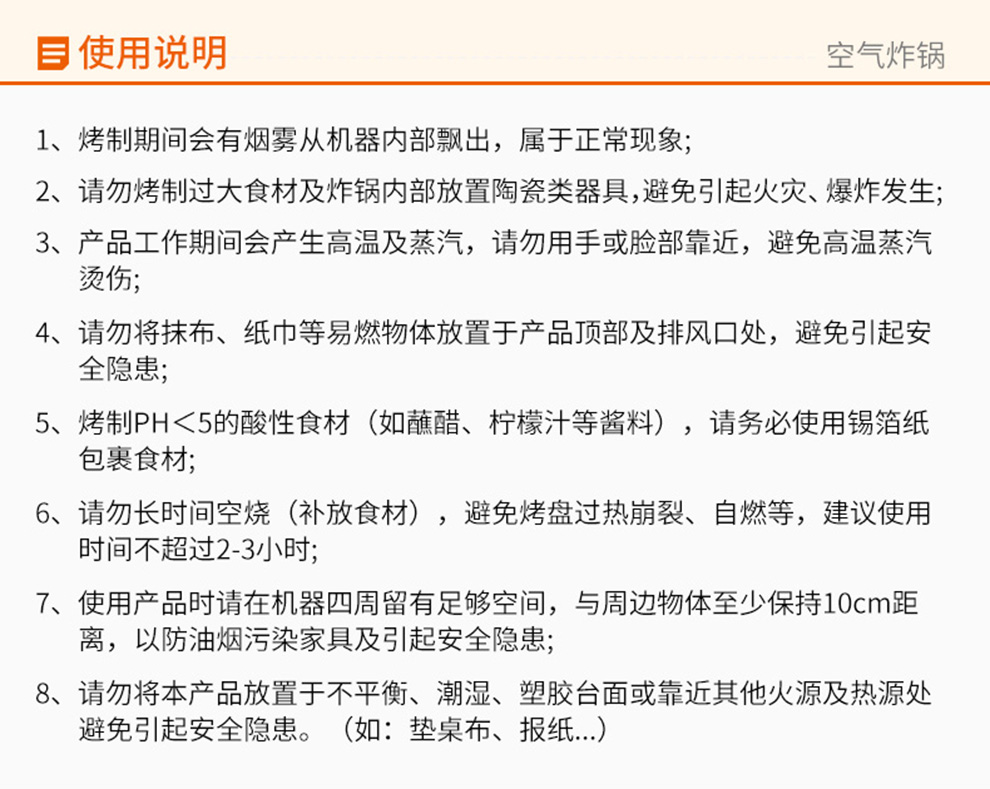 使用说明

空气炸锅

1、烤制期间会有烟雾从机器内部飘出，属于正常现象;

2、请勿烤制过大食材及炸锅内部放置陶瓷类器具,避免引起火灾、爆炸发生;

3、产品工作期间会产生高温及蒸汽，请勿用手或脸部靠近，避免高温蒸汽烫伤;

4、请勿将抹布、纸巾等易燃物体放置于产品顶部及排风口处，避免引起安全隐患;

5、烤制PH＜5的酸性食材（如蘸醋、柠檬汁等酱料），请务必使用锡箔纸包裹食材;

6、请勿长时间空烧（补放食材），避免烤盘过热崩裂、自燃等，建议使用时间不超过2-3小时;

7、使用产品时请在机器四周留有足够空间，与周边物体至少保持10cm距离，以防油烟污染家具及引起安全隐患;

8、请勿将本产品放置于不平衡、潮湿、塑胶台面或靠近其他火源及热源处避免引起安全隐患。（如：垫桌布、报纸...）